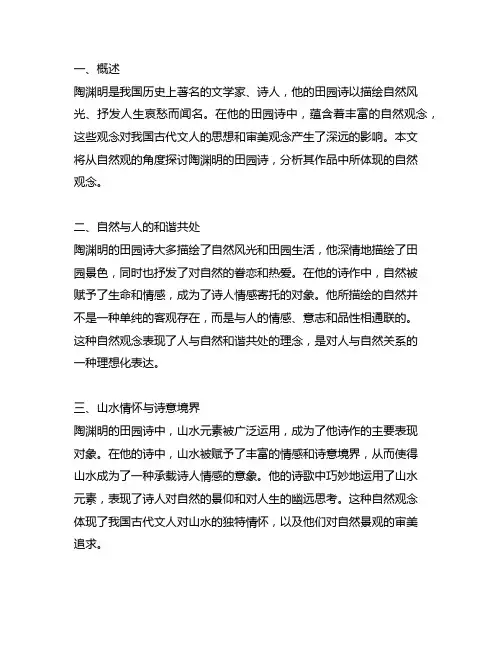 一、概述
陶渊明是我国历史上著名的文学家、诗人，他的田园诗以描绘自然风光、抒发人生哀愁而闻名。在他的田园诗中，蕴含着丰富的自然观念，这些观念对我国古代文人的思想和审美观念产生了深远的影响。本文将从自然观的角度探讨陶渊明的田园诗，分析其作品中所体现的自然观念。

二、自然与人的和谐共处
陶渊明的田园诗大多描绘了自然风光和田园生活，他深情地描绘了田园景色，同时也抒发了对自然的眷恋和热爱。在他的诗作中，自然被赋予了生命和情感，成为了诗人情感寄托的对象。他所描绘的自然并不是一种单纯的客观存在，而是与人的情感、意志和品性相通联的。这种自然观念表现了人与自然和谐共处的理念，是对人与自然关系的一种理想化表达。

三、山水情怀与诗意境界
陶渊明的田园诗中，山水元素被广泛运用，成为了他诗作的主要表现对象。在他的诗中，山水被赋予了丰富的情感和诗意境界，从而使得山水成为了一种承载诗人情感的意象。他的诗歌中巧妙地运用了山水元素，表现了诗人对自然的景仰和对人生的幽远思考。这种自然观念体现了我国古代文人对山水的独特情怀，以及他们对自然景观的审美追求。